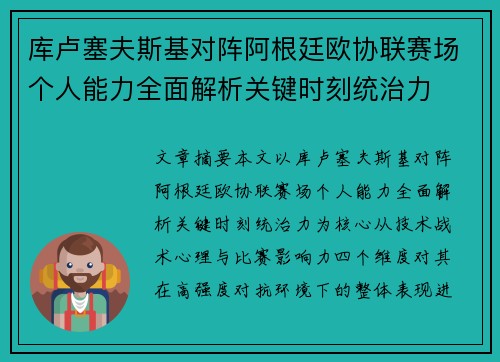 库卢塞夫斯基对阵阿根廷欧协联赛场个人能力全面解析关键时刻统治力

文章摘要本文以库卢塞夫斯基对阵阿根廷欧协联赛场个人能力全面解析关键时刻统治力为核心从技术战术心理与比赛影响力四个维度对其在高强度对抗环境下的整体表现进